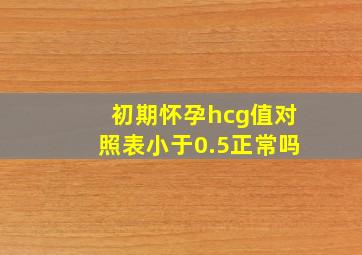 初期怀孕hcg值对照表小于0.5正常吗